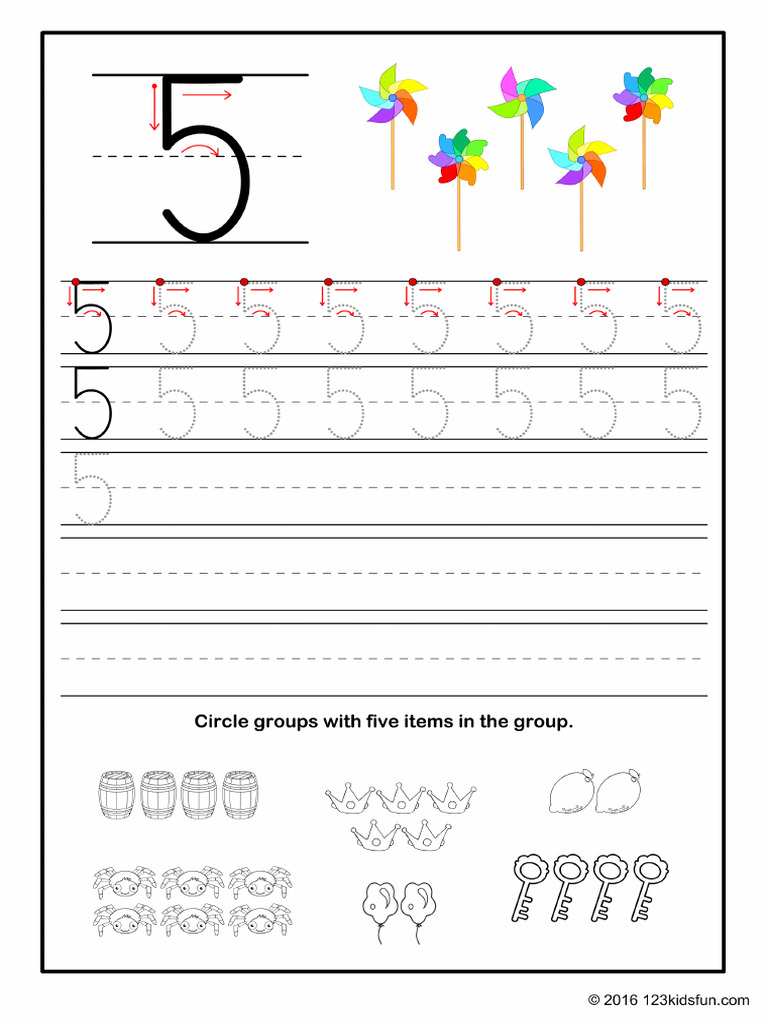 5

5 5 5 5 5 5 5 5

5 5 5 5 5 5 5 5

5

Circle groups with five items in the group.

© 2016 123kidsfun.com